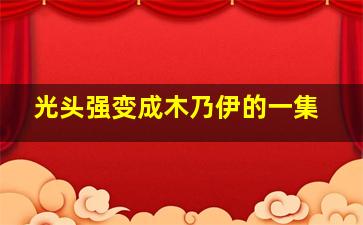 光头强变成木乃伊的一集